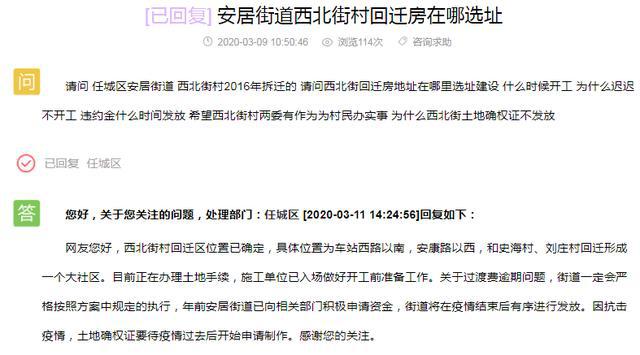 [已回复] 安居街道西北街村回迁房在哪选址

2020-03-09 10:50:46 浏览114次 咨询求助

问 请问 任城区安居街道 西北街村2016年拆迁的 请问西北街回迁房地址在哪里选址建设 什么时候开工 为什么迟迟不开工 违约金什么时间发放 希望西北街村两委有作为为村民办实事 为什么西北街土地确权证不发放

已回复 任城区

答 您好，关于您关注的问题，处理部门：任城区 [2020-03-11 14:24:56]回复如下：

网友您好，西北街村回迁区位置已确定，具体位置为车站西路以南，安康路以西，和史海村、刘庄村回迁形成一个大社区。目前正在办理土地手续，施工单位已入场做好开工前准备工作。关于过渡费逾期问题，街道一定会严格按照方案中规定的执行，年前安居街道已向相关部门积极申请资金，街道将在疫情结束后有序进行发放。因抗击疫情，土地确权证要待疫情过去后开始申请制作。感谢您的关注。